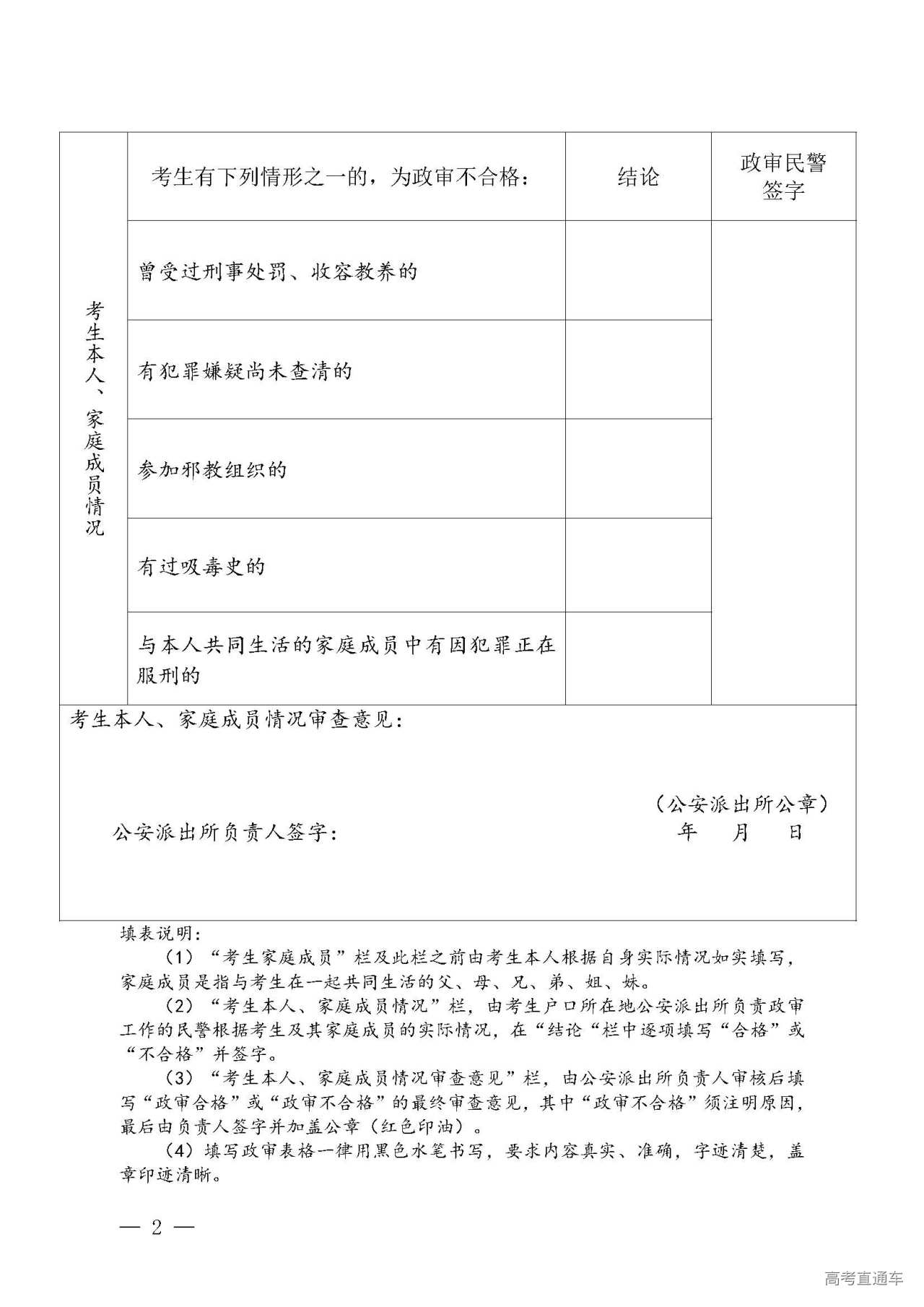 | 考生本人、家庭成员情况 | 考生有下列情形之一的，为政审不合格： | 结论 | 政审民警签字 |
|---|---|---|---|
| | 曾受过刑事处罚、收容教养的 | | |
| | 有犯罪嫌疑尚未查清的 | | |
| | 参加邪教组织的 | | |
| | 有过吸毒史的 | | |
| | 与本人共同生活的家庭成员中有因犯罪正在服刑的 | | |

考生本人、家庭成员情况审查意见：

（公安派出所公章）

公安派出所负责人签字：　　年　月　日

填表说明：

（1）“考生家庭成员”栏及此栏之前由考生本人根据自身实际情况如实填写，家庭成员是指与考生在一起共同生活的父、母、兄、弟、姐、妹。

（2）“考生本人、家庭成员情况”栏，由考生户口所在地公安派出所负责政审工作的民警根据考生及其家庭成员的实际情况，在“结论“栏中逐项填写“合格”或“不合格”并签字。

（3）“考生本人、家庭成员情况审查意见”栏，由公安派出所负责人审核后填写“政审合格”或“政审不合格”的最终审查意见，其中“政审不合格”须注明原因，最后由负责人签字并加盖公章（红色印油）。

（4）填写政审表格一律用黑色水笔书写，要求内容真实、准确，字迹清楚，盖章印迹清晰。

— 2 —

高考直通车